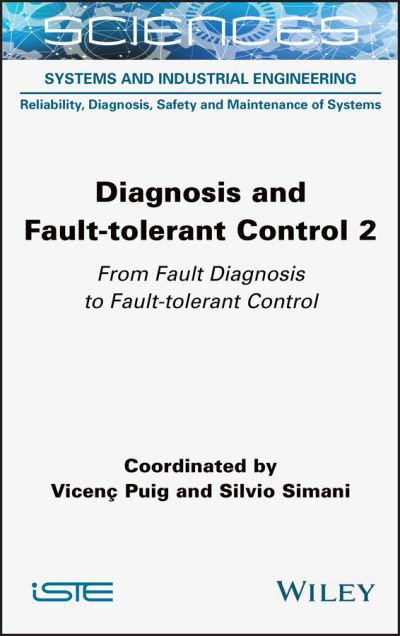 SCIENCES

SYSTEMS AND INDUSTRIAL ENGINEERING

Reliability, Diagnosis, Safety and Maintenance of Systems

Diagnosis and Fault-tolerant Control 2

From Fault Diagnosis to Fault-tolerant Control

Coordinated by
Vicenç Puig and Silvio Simani

iSTE

WILEY